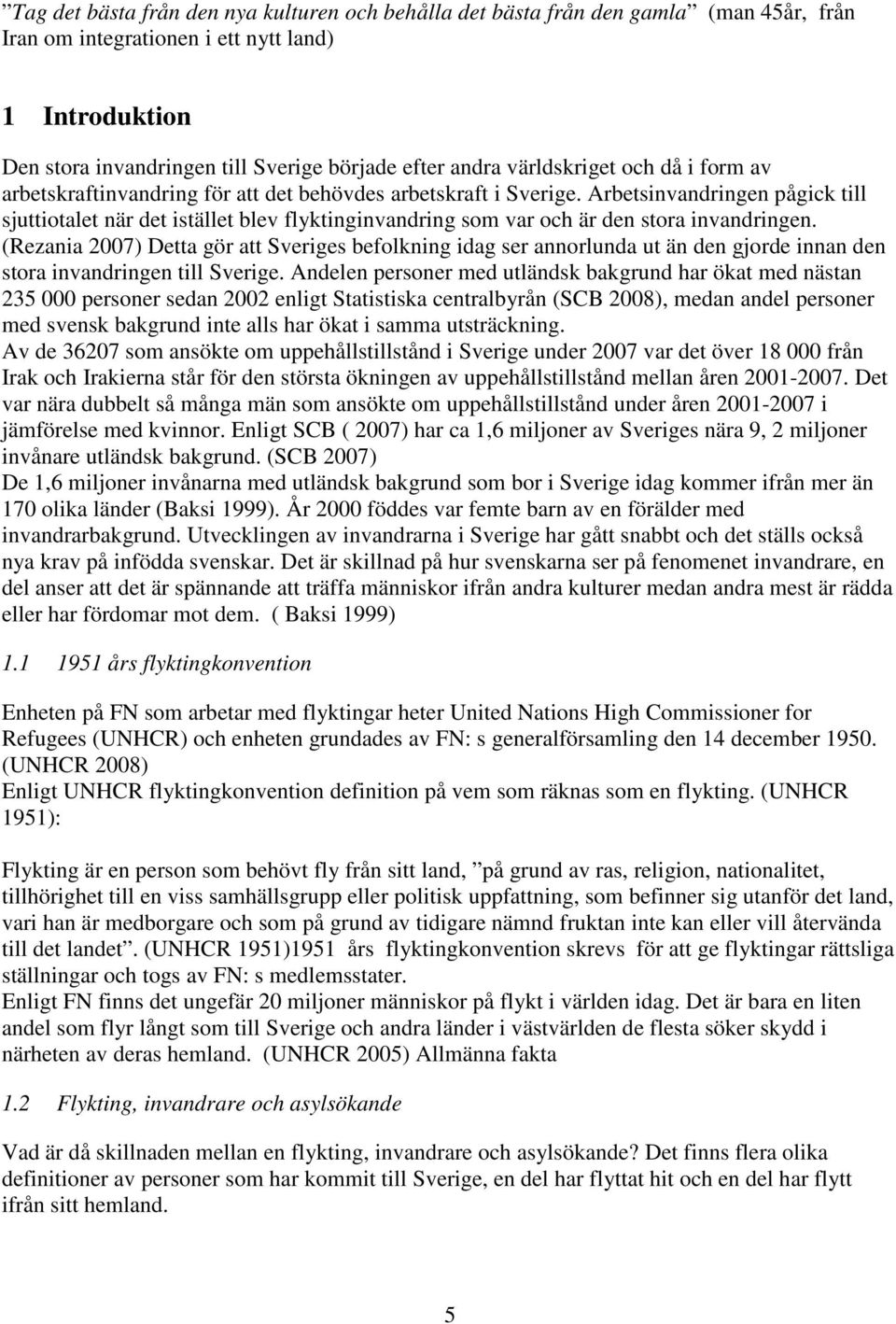 ”Tag det bästa från den nya kulturen och behålla det bästa från den gamla” (man 45år, från Iran om integrationen i ett nytt land)

1 Introduktion

Den stora invandringen till Sverige började efter andra världskriget och då i form av arbetskraftinvandring för att det behövdes arbetskraft i Sverige. Arbetsinvandringen pågick till sjuttiotalet när det istället blev flyktinginvandring som var och är den stora invandringen. (Rezania 2007) Detta gör att Sveriges befolkning idag ser annorlunda ut än den gjorde innan den stora invandringen till Sverige. Andelen personer med utländsk bakgrund har ökat med nästan 235 000 personer sedan 2002 enligt Statistiska centralbyrån (SCB 2008), medan andel personer med svensk bakgrund inte alls har ökat i samma utsträckning.
Av de 36207 som ansökte om uppehållstillstånd i Sverige under 2007 var det över 18 000 från Irak och Irakierna står för den största ökningen av uppehållstillstånd mellan åren 2001-2007. Det var nära dubbelt så många män som ansökte om uppehållstillstånd under åren 2001-2007 i jämförelse med kvinnor. Enligt SCB ( 2007) har ca 1,6 miljoner av Sveriges nära 9, 2 miljoner invånare utländsk bakgrund. (SCB 2007)
De 1,6 miljoner invånarna med utländsk bakgrund som bor i Sverige idag kommer ifrån mer än 170 olika länder (Baksi 1999). År 2000 föddes var femte barn av en förälder med invandrarbakgrund. Utvecklingen av invandrarna i Sverige har gått snabbt och det ställs också nya krav på infödda svenskar. Det är skillnad på hur svenskarna ser på fenomenet invandrare, en del anser att det är spännande att träffa människor ifrån andra kulturer medan andra mest är rädda eller har fördomar mot dem. ( Baksi 1999)

1.1 1951 års flyktingkonvention

Enheten på FN som arbetar med flyktingar heter United Nations High Commissioner for Refugees (UNHCR) och enheten grundades av FN: s generalförsamling den 14 december 1950. (UNHCR 2008)
Enligt UNHCR flyktingkonvention definition på vem som räknas som en flykting. (UNHCR 1951):

Flykting är en person som behövt fly från sitt land, ”på grund av ras, religion, nationalitet, tillhörighet till en viss samhällsgrupp eller politisk uppfattning, som befinner sig utanför det land, vari han är medborgare och som på grund av tidigare nämnd fruktan inte kan eller vill återvända till det landet”. (UNHCR 1951)1951 års flyktingkonvention skrevs för att ge flyktingar rättsliga ställningar och togs av FN: s medlemsstater.
Enligt FN finns det ungefär 20 miljoner människor på flykt i världen idag. Det är bara en liten andel som flyr långt som till Sverige och andra länder i västvärlden de flesta söker skydd i närheten av deras hemland. (UNHCR 2005) Allmänna fakta

1.2 Flykting, invandrare och asylsökande

Vad är då skillnaden mellan en flykting, invandrare och asylsökande? Det finns flera olika definitioner av personer som har kommit till Sverige, en del har flyttat hit och en del har flytt ifrån sitt hemland.

5